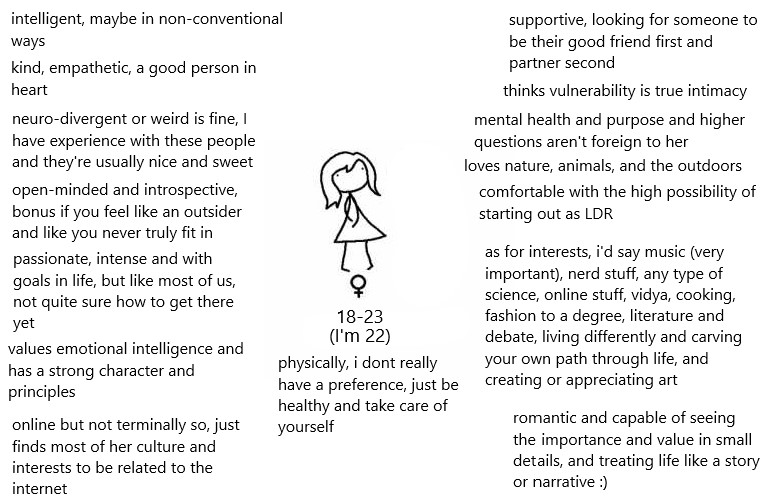 intelligent, maybe in non-conventional ways

kind, empathetic, a good person in heart

neuro-divergent or weird is fine, I have experience with these people and they're usually nice and sweet

open-minded and introspective, bonus if you feel like an outsider and like you never truly fit in

passionate, intense and with goals in life, but like most of us, not quite sure how to get there yet

values emotional intelligence and has a strong character and principles

online but not terminally so, just finds most of her culture and interests to be related to the internet

♀
18-23
(I'm 22)

physically, i dont really have a preference, just be healthy and take care of yourself

supportive, looking for someone to be their good friend first and partner second

thinks vulnerability is true intimacy

mental health and purpose and higher questions aren't foreign to her

loves nature, animals, and the outdoors

comfortable with the high possibility of starting out as LDR

as for interests, i'd say music (very important), nerd stuff, any type of science, online stuff, vidya, cooking, fashion to a degree, literature and debate, living differently and carving your own path through life, and creating or appreciating art

romantic and capable of seeing the importance and value in small details, and treating life like a story or narrative :)